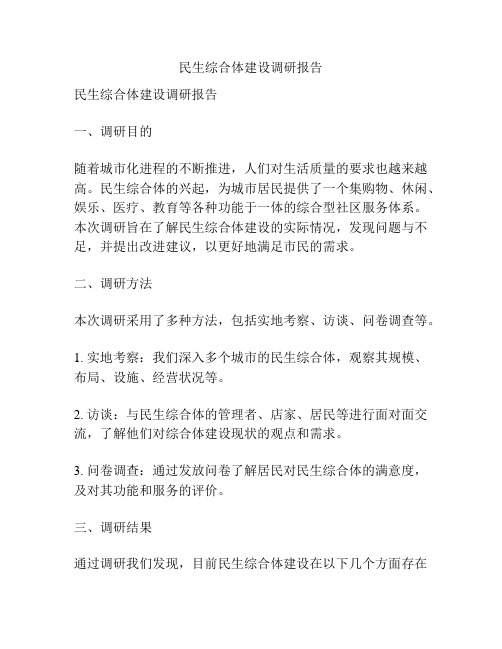 民生综合体建设调研报告

民生综合体建设调研报告

一、调研目的

随着城市化进程的不断推进，人们对生活质量的要求也越来越高。民生综合体的兴起，为城市居民提供了一个集购物、休闲、娱乐、医疗、教育等各种功能于一体的综合型社区服务体系。本次调研旨在了解民生综合体建设的实际情况，发现问题与不足，并提出改进建议，以更好地满足市民的需求。

二、调研方法

本次调研采用了多种方法，包括实地考察、访谈、问卷调查等。

1. 实地考察：我们深入多个城市的民生综合体，观察其规模、布局、设施、经营状况等。

2. 访谈：与民生综合体的管理者、店家、居民等进行面对面交流，了解他们对综合体建设现状的观点和需求。

3. 问卷调查：通过发放问卷了解居民对民生综合体的满意度，及对其功能和服务的评价。

三、调研结果

通过调研我们发现，目前民生综合体建设在以下几个方面存在